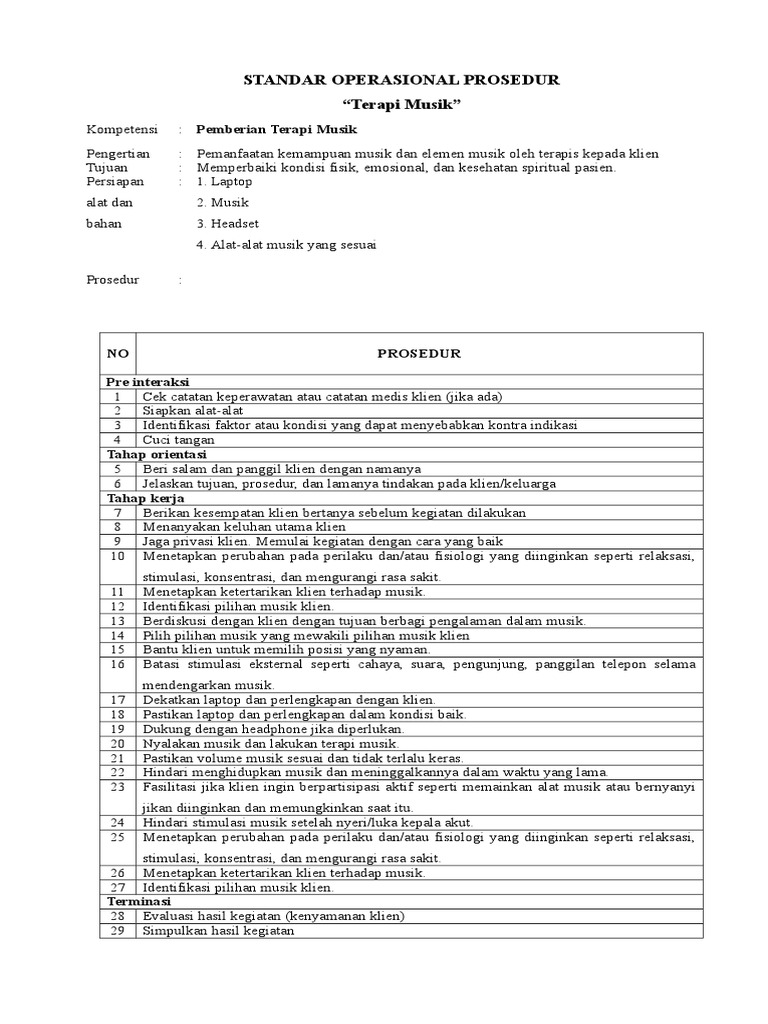 STANDAR OPERASIONAL PROSEDUR

"Terapi Musik"

Kompetensi : Pemberian Terapi Musik

Pengertian : Pemanfaatan kemampuan musik dan elemen musik oleh terapis kepada klien
Tujuan : Memperbaiki kondisi fisik, emosional, dan kesehatan spiritual pasien.
Persiapan alat dan bahan : 1. Laptop
2. Musik
3. Headset
4. Alat-alat musik yang sesuai

Prosedur :

| NO | PROSEDUR |
|---|---|
| Pre interaksi | |
| 1 | Cek catatan keperawatan atau catatan medis klien (jika ada) |
| 2 | Siapkan alat-alat |
| 3 | Identifikasi faktor atau kondisi yang dapat menyebabkan kontra indikasi |
| 4 | Cuci tangan |
| Tahap orientasi | |
| 5 | Beri salam dan panggil klien dengan namanya |
| 6 | Jelaskan tujuan, prosedur, dan lamanya tindakan pada klien/keluarga |
| Tahap kerja | |
| 7 | Berikan kesempatan klien bertanya sebelum kegiatan dilakukan |
| 8 | Menanyakan keluhan utama klien |
| 9 | Jaga privasi klien. Memulai kegiatan dengan cara yang baik |
| 10 | Menetapkan perubahan pada perilaku dan/atau fisiologi yang diinginkan seperti relaksasi, stimulasi, konsentrasi, dan mengurangi rasa sakit. |
| 11 | Menetapkan ketertarikan klien terhadap musik. |
| 12 | Identifikasi pilihan musik klien. |
| 13 | Berdiskusi dengan klien dengan tujuan berbagi pengalaman dalam musik. |
| 14 | Pilih pilihan musik yang mewakili pilihan musik klien |
| 15 | Bantu klien untuk memilih posisi yang nyaman. |
| 16 | Batasi stimulasi eksternal seperti cahaya, suara, pengunjung, panggilan telepon selama mendengarkan musik. |
| 17 | Dekatkan laptop dan perlengkapan dengan klien. |
| 18 | Pastikan laptop dan perlengkapan dalam kondisi baik. |
| 19 | Dukung dengan headphone jika diperlukan. |
| 20 | Nyalakan musik dan lakukan terapi musik. |
| 21 | Pastikan volume musik sesuai dan tidak terlalu keras. |
| 22 | Hindari menghidupkan musik dan meninggalkannya dalam waktu yang lama. |
| 23 | Fasilitasi jika klien ingin berpartisipasi aktif seperti memainkan alat musik atau bernyanyi jikan diinginkan dan memungkinkan saat itu. |
| 24 | Hindari stimulasi musik setelah nyeri/luka kepala akut. |
| 25 | Menetapkan perubahan pada perilaku dan/atau fisiologi yang diinginkan seperti relaksasi, stimulasi, konsentrasi, dan mengurangi rasa sakit. |
| 26 | Menetapkan ketertarikan klien terhadap musik. |
| 27 | Identifikasi pilihan musik klien. |
| Terminasi | |
| 28 | Evaluasi hasil kegiatan (kenyamanan klien) |
| 29 | Simpulkan hasil kegiatan |